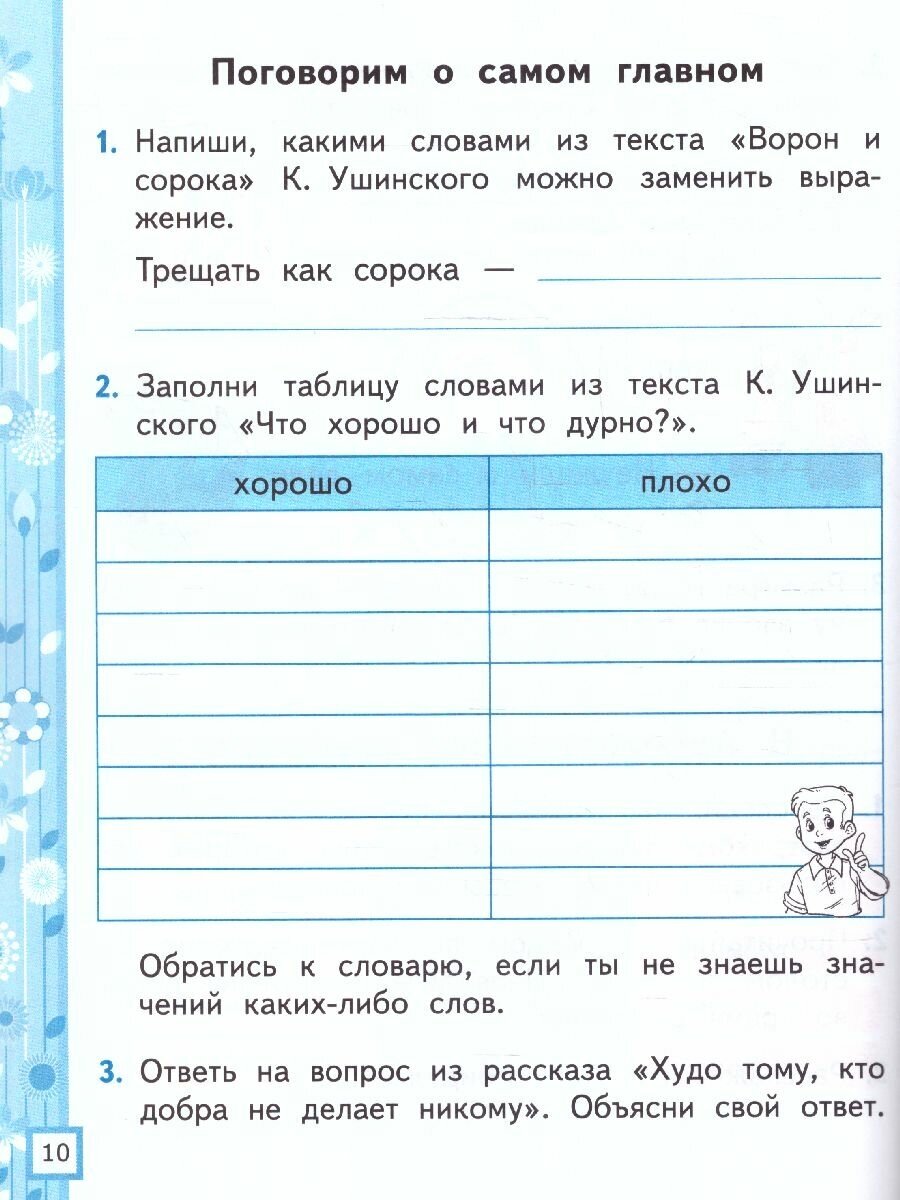 Поговорим о самом главном

1. Напиши, какими словами из текста «Ворон и сорока» К. Ушинского можно заменить выражение.

Трещать как сорока —

2. Заполни таблицу словами из текста К. Ушинского «Что хорошо и что дурно?».

| хорошо | плохо |
|---|---|
| | |
| | |
| | |
| | |
| | |
| | |
| | |
| | |

Обратись к словарю, если ты не знаешь значений каких-либо слов.

3. Ответь на вопрос из рассказа «Худо тому, кто добра не делает никому». Объясни свой ответ.

10